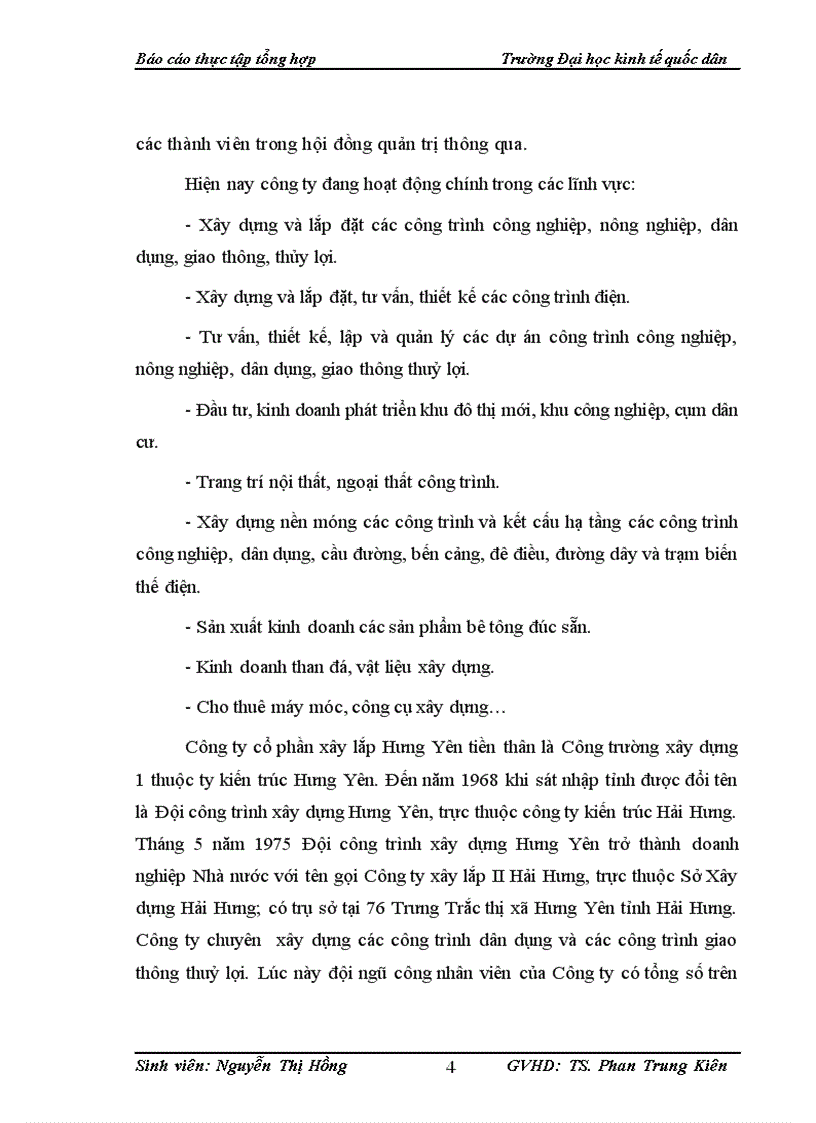 Báo cáo thực tập tổng hợp Trường Đại học kinh tế quốc dân

các thành viên trong hội đồng quản trị thông qua.

Hiện nay công ty đang hoạt động chính trong các lĩnh vực:

- Xây dựng và lắp đặt các công trình công nghiệp, nông nghiệp, dân dụng, giao thông, thủy lợi.

- Xây dựng và lắp đặt, tư vấn, thiết kế các công trình điện.

- Tư vấn, thiết kế, lập và quản lý các dự án công trình công nghiệp, nông nghiệp, dân dụng, giao thông thuỷ lợi.

- Đầu tư, kinh doanh phát triển khu đô thị mới, khu công nghiệp, cụm dân cư.

- Trang trí nội thất, ngoại thất công trình.

- Xây dựng nền móng các công trình và kết cấu hạ tầng các công trình công nghiệp, dân dụng, cầu đường, bến cảng, đê điều, đường dây và trạm biến thế điện.

- Sản xuất kinh doanh các sản phẩm bê tông đúc sẵn.

- Kinh doanh than đá, vật liệu xây dựng.

- Cho thuê máy móc, công cụ xây dựng…

Công ty cổ phần xây lắp Hưng Yên tiền thân là Công trường xây dựng 1 thuộc ty kiến trúc Hưng Yên. Đến năm 1968 khi sát nhập tỉnh được đổi tên là Đội công trình xây dựng Hưng Yên, trực thuộc công ty kiến trúc Hải Hưng. Tháng 5 năm 1975 Đội công trình xây dựng Hưng Yên trở thành doanh nghiệp Nhà nước với tên gọi Công ty xây lắp II Hải Hưng, trực thuộc Sở Xây dựng Hải Hưng; có trụ sở tại 76 Trưng Trắc thị xã Hưng Yên tỉnh Hải Hưng. Công ty chuyên xây dựng các công trình dân dụng và các công trình giao thông thuỷ lợi. Lúc này đội ngũ công nhân viên của Công ty có tổng số trên

Sinh viên: Nguyễn Thị Hồng 4 GVHD: TS. Phan Trung Kiên